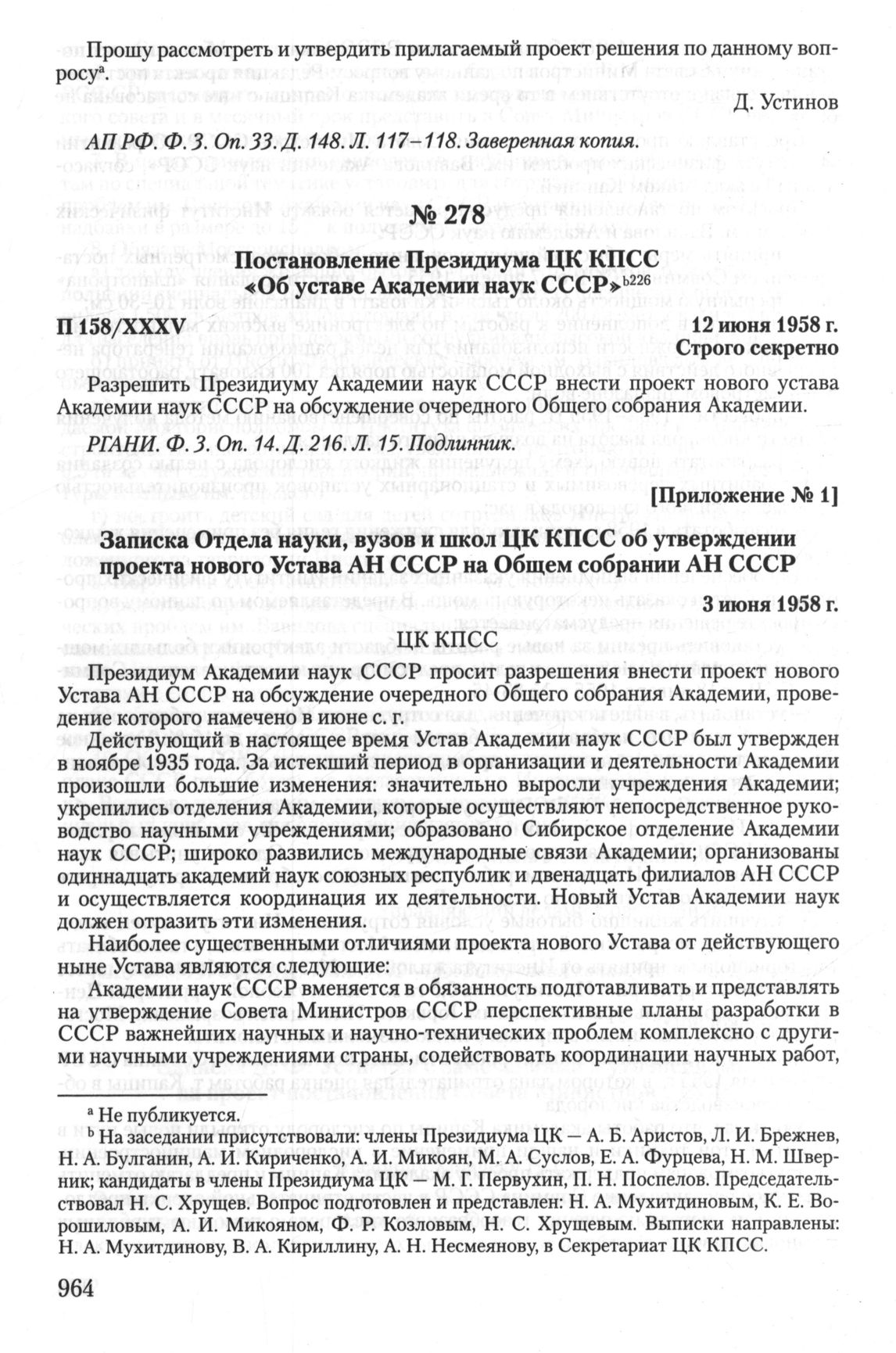 Прошу рассмотреть и утвердить прилагаемый проект решения по данному вопросу$^{a}$.

Д. Устинов

АП РФ. Ф. 3. Оп. 33. Д. 148. Л. 117–118. Заверенная копия.

№ 278

Постановление Президиума ЦК КПСС «Об уставе Академии наук СССР»$^{b226}$

П 158/XXXV

12 июня 1958 г.
Строго секретно

Разрешить Президиуму Академии наук СССР внести проект нового устава Академии наук СССР на обсуждение очередного Общего собрания Академии.

РГАНИ. Ф. 3. Оп. 14. Д. 216. Л. 15. Подлинник.

[Приложение № 1]

Записка Отдела науки, вузов и школ ЦК КПСС об утверждении проекта нового Устава АН СССР на Общем собрании АН СССР

3 июня 1958 г.

ЦК КПСС

Президиум Академии наук СССР просит разрешения внести проект нового Устава АН СССР на обсуждение очередного Общего собрания Академии, проведение которого намечено в июне с. г.

Действующий в настоящее время Устав Академии наук СССР был утвержден в ноябре 1935 года. За истекший период в организации и деятельности Академии произошли большие изменения: значительно выросли учреждения Академии; укрепились отделения Академии, которые осуществляют непосредственное руководство научными учреждениями; образовано Сибирское отделение Академии наук СССР; широко развились международные связи Академии; организованы одиннадцать академий наук союзных республик и двенадцать филиалов АН СССР и осуществляется координация их деятельности. Новый Устав Академии наук должен отразить эти изменения.

Наиболее существенными отличиями проекта нового Устава от действующего ныне Устава являются следующие:

Академии наук СССР вменяется в обязанность подготавливать и представлять на утверждение Совета Министров СССР перспективные планы разработки в СССР важнейших научных и научно-технических проблем комплексно с другими научными учреждениями страны, содействовать координации научных работ,

$^{a}$ Не публикуется.
$^{b}$ На заседании присутствовали: члены Президиума ЦК — А. Б. Аристов, Л. И. Брежнев, Н. А. Булганин, А. И. Кириченко, А. И. Микоян, М. А. Суслов, Е. А. Фурцева, Н. М. Шверник; кандидаты в члены Президиума ЦК — М. Г. Первухин, П. Н. Поспелов. Председательствовал Н. С. Хрущев. Вопрос подготовлен и представлен: Н. А. Мухитдиновым, К. Е. Ворошиловым, А. И. Микояном, Ф. Р. Козловым, Н. С. Хрущевым. Выписки направлены: Н. А. Мухитдинову, В. А. Кириллину, А. Н. Несмеянову, в Секретариат ЦК КПСС.

964